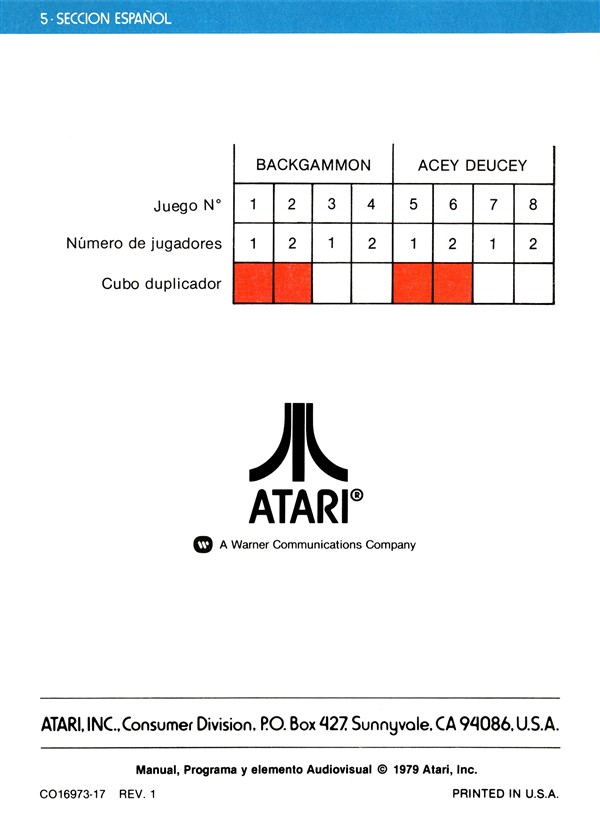 5 · SECCION ESPAÑOL

| | BACKGAMMON | | | | ACEY DEUCEY | | | |
|---|---|---|---|---|---|---|---|---|
| Juego N° | 1 | 2 | 3 | 4 | 5 | 6 | 7 | 8 |
| Número de jugadores | 1 | 2 | 1 | 2 | 1 | 2 | 1 | 2 |
| Cubo duplicador | | | | | | | | |

ATARI®

A Warner Communications Company

ATARI, INC., Consumer Division, P.O. Box 427, Sunnyvale, CA 94086, U.S.A.

Manual, Programa y elemento Audiovisual © 1979 Atari, Inc.

CO16973-17 REV. 1

PRINTED IN U.S.A.